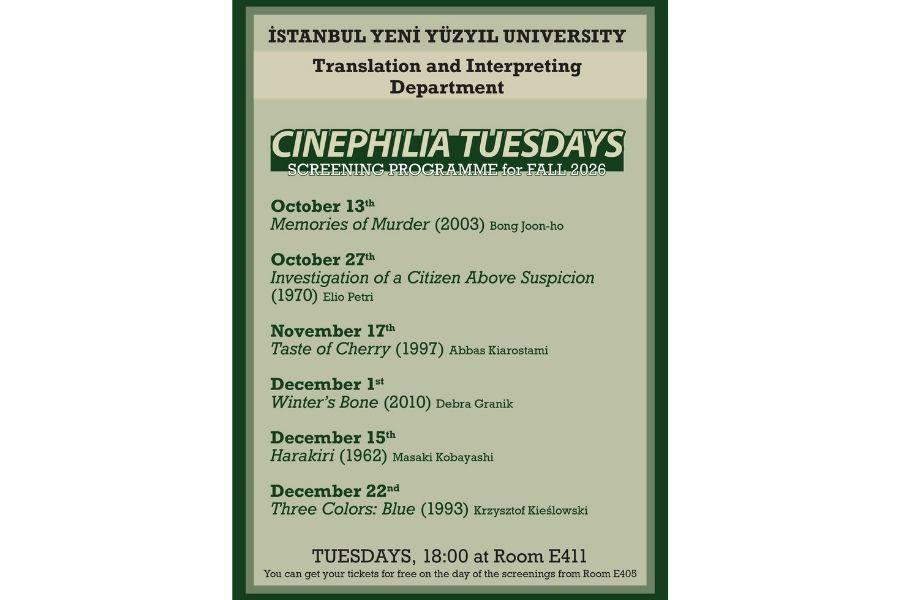 İSTANBUL YENİ YÜZYIL UNIVERSITY

Translation and Interpreting Department

CINEPHILIA TUESDAYS
SCREENING PROGRAMME for FALL 2026

October 13th
Memories of Murder (2003) Bong Joon-ho

October 27th
Investigation of a Citizen Above Suspicion (1970) Elio Petri

November 17th
Taste of Cherry (1997) Abbas Kiarostami

December 1st
Winter's Bone (2010) Debra Granik

December 15th
Harakiri (1962) Masaki Kobayashi

December 22nd
Three Colors: Blue (1993) Krzysztof Kieślowski

TUESDAYS, 18:00 at Room E411
You can get your tickets for free on the day of the screenings from Room E405